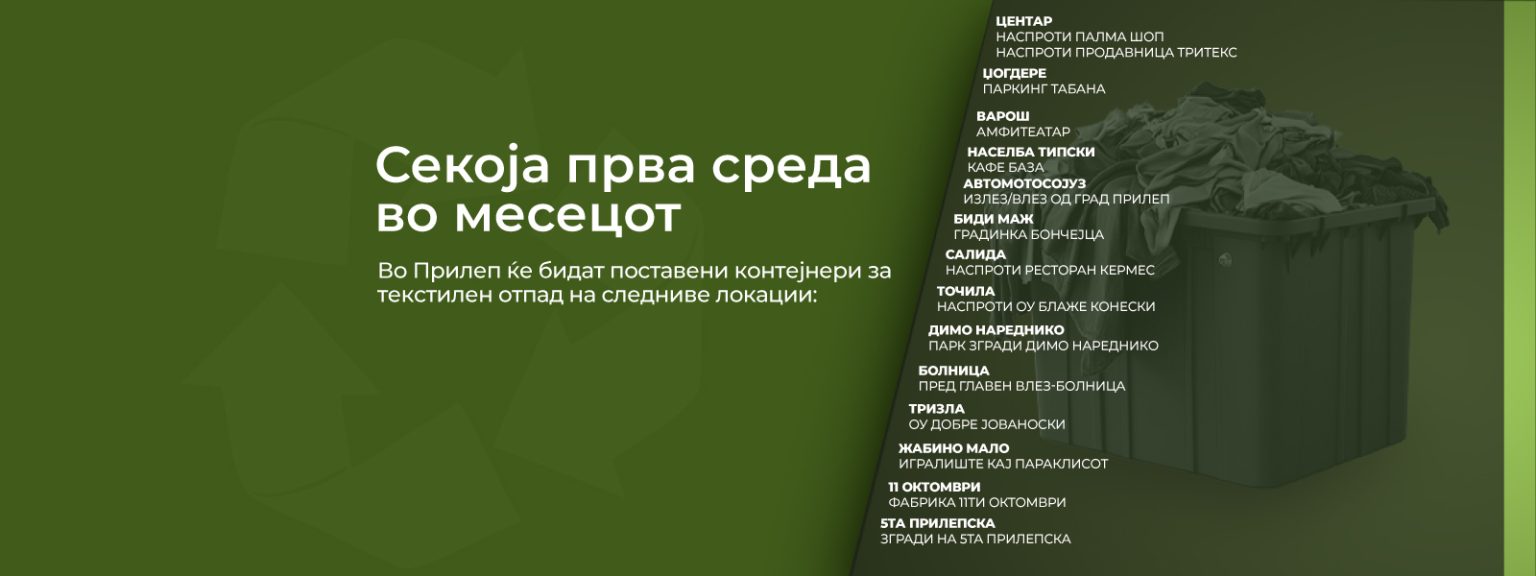 Секоја прва среда во месецот

Во Прилеп ќе бидат поставени контејнери за текстилен отпад на следниве локации:

ЦЕНТАР
НАСПРОТИ ПАЛМА ШОП
НАСПРОТИ ПРОДАВНИЦА ТРИТЕКС

ЏОГДЕРЕ
ПАРКИНГ ТАБАНА

ВАРОШ
АМФИТЕАТАР

НАСЕЛБА ТИПСКИ
КАФЕ БАЗА

АВТОМОТОСОЈУЗ
ИЗЛЕЗ/ВЛЕЗ ОД ГРАД ПРИЛЕП

БИДИ МАЖ
ГРАДИНКА БОНЧЕЈЦА

САЛИДА
НАСПРОТИ РЕСТОРАН КЕРМЕС

ТОЧИЛА
НАСПРОТИ ОУ БЛАЖЕ КОНЕСКИ

ДИМО НАРЕДНИКО
ПАРК ЗГРАДИ ДИМО НАРЕДНИКО

БОЛНИЦА
ПРЕД ГЛАВЕН ВЛЕЗ-БОЛНИЦА

ТРИЗЛА
ОУ ДОБРЕ ЈОВАНОСКИ

ЖАБИНО МАЛО
ИГРАЛИШТЕ КАЈ ПАРАКЛИСОТ

11 ОКТОМВРИ
ФАБРИКА 11ТИ ОКТОМВРИ

5ТА ПРИЛЕПСКА
ЗГРАДИ НА 5ТА ПРИЛЕПСКА